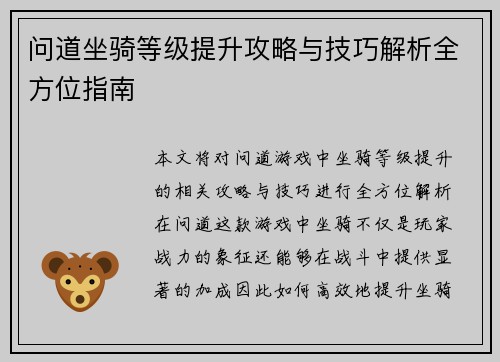 问道坐骑等级提升攻略与技巧解析全方位指南

本文将对问道游戏中坐骑等级提升的相关攻略与技巧进行全方位解析在问道这款游戏中坐骑不仅是玩家战力的象征还能够在战斗中提供显著的加成因此如何高效地提升坐骑